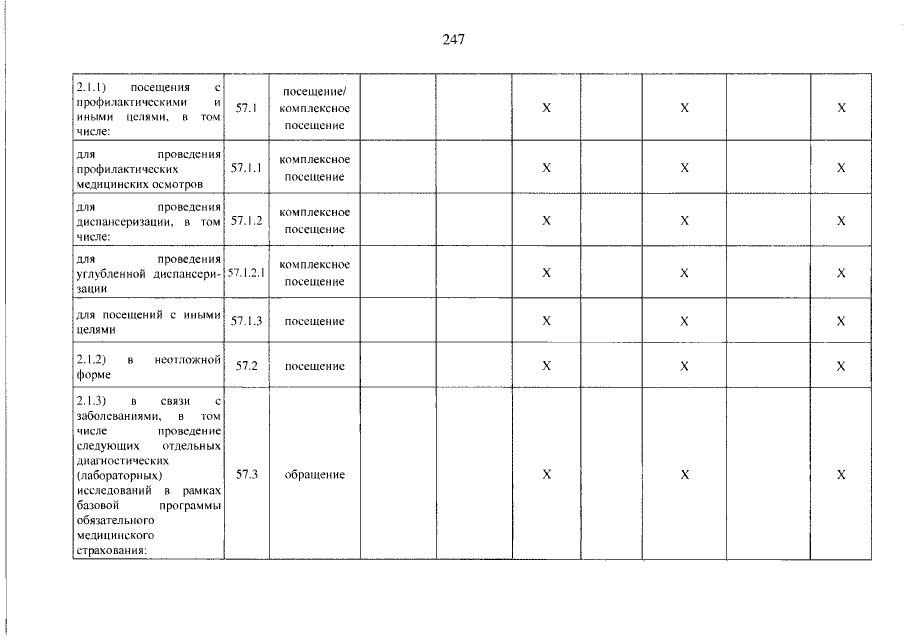 247

| | | | | | | | | | |
|---|---|---|---|---|---|---|---|---|---|
| 2.1.1) посещения с профилактическими и иными целями, в том числе: | 57.1 | посещение/ комплексное посещение | | | X | | X | | X |
| для проведения профилактических медицинских осмотров | 57.1.1 | комплексное посещение | | | X | | X | | X |
| для проведения диспансеризации, в том числе: | 57.1.2 | комплексное посещение | | | X | | X | | X |
| для проведения углубленной диспансеризации | 57.1.2.1 | комплексное посещение | | | X | | X | | X |
| для посещений с иными целями | 57.1.3 | посещение | | | X | | X | | X |
| 2.1.2) в неотложной форме | 57.2 | посещение | | | X | | X | | X |
| 2.1.3) в связи с заболеваниями, в том числе проведение следующих отдельных диагностических (лабораторных) исследований в рамках базовой программы обязательного медицинского страхования: | 57.3 | обращение | | | X | | X | | X |